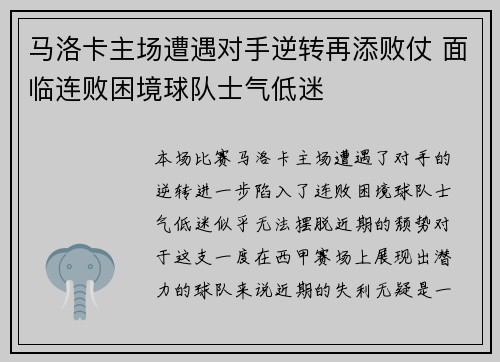 马洛卡主场遭遇对手逆转再添败仗 面临连败困境球队士气低迷

本场比赛马洛卡主场遭遇了对手的逆转进一步陷入了连败困境球队士气低迷似乎无法摆脱近期的颓势对于这支一度在西甲赛场上展现出潜力的球队来说近期的失利无疑是一